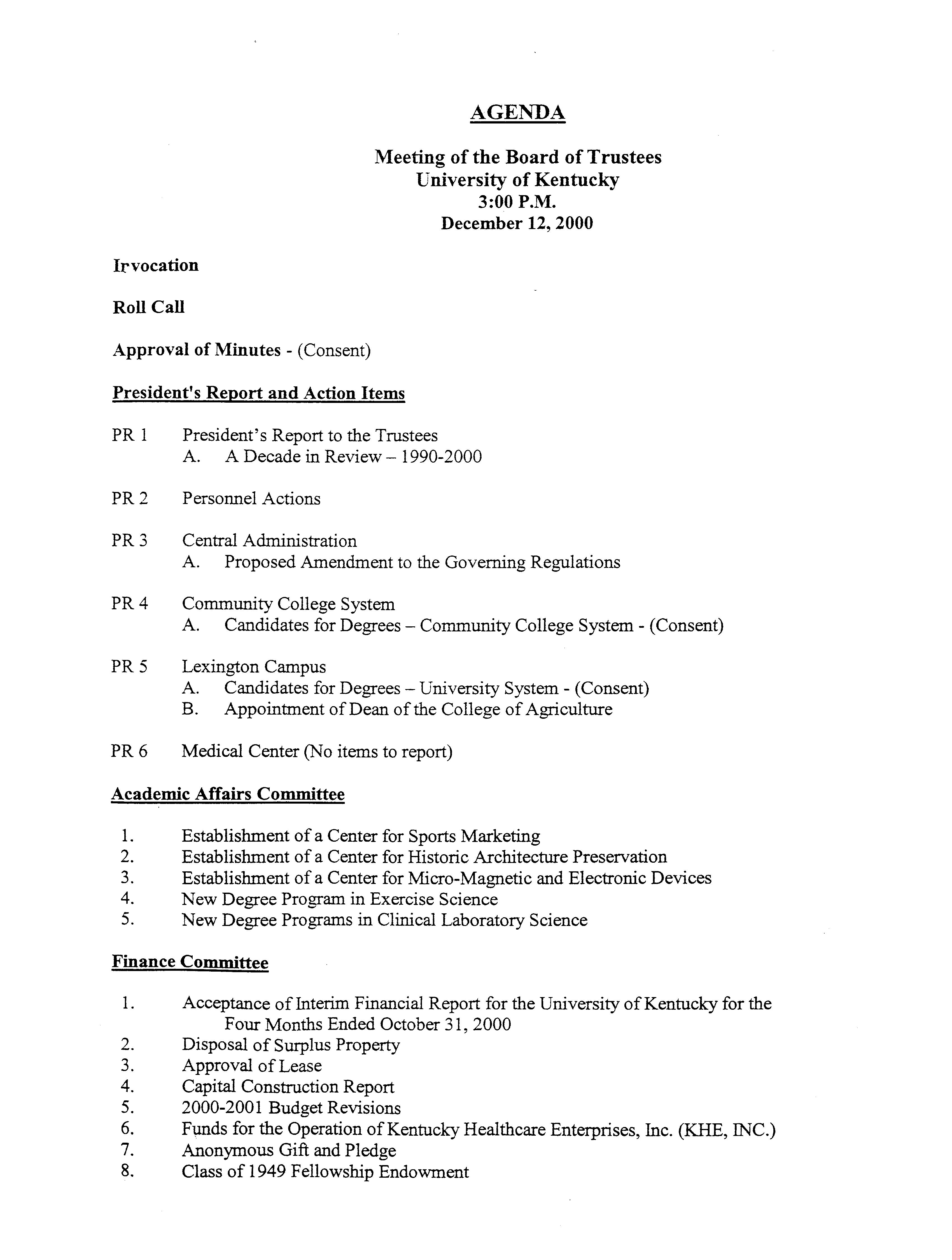 AGENDA

Meeting of the Board of Trustees
University of Kentucky
3:00 P.M.
December 12, 2000

Irvocation

Roll Call

Approval of Minutes - (Consent)

President's Report and Action Items

PR 1 President's Report to the Trustees
A. A Decade in Review – 1990-2000

PR 2 Personnel Actions

PR 3 Central Administration
A. Proposed Amendment to the Governing Regulations

PR 4 Community College System
A. Candidates for Degrees – Community College System - (Consent)

PR 5 Lexington Campus
A. Candidates for Degrees – University System - (Consent)
B. Appointment of Dean of the College of Agriculture

PR 6 Medical Center (No items to report)

Academic Affairs Committee

1. Establishment of a Center for Sports Marketing
2. Establishment of a Center for Historic Architecture Preservation
3. Establishment of a Center for Micro-Magnetic and Electronic Devices
4. New Degree Program in Exercise Science
5. New Degree Programs in Clinical Laboratory Science

Finance Committee

1. Acceptance of Interim Financial Report for the University of Kentucky for the Four Months Ended October 31, 2000
2. Disposal of Surplus Property
3. Approval of Lease
4. Capital Construction Report
5. 2000-2001 Budget Revisions
6. Funds for the Operation of Kentucky Healthcare Enterprises, Inc. (KHE, INC.)
7. Anonymous Gift and Pledge
8. Class of 1949 Fellowship Endowment